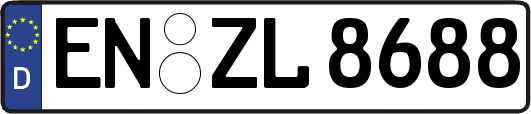 D
EN ZL 8688